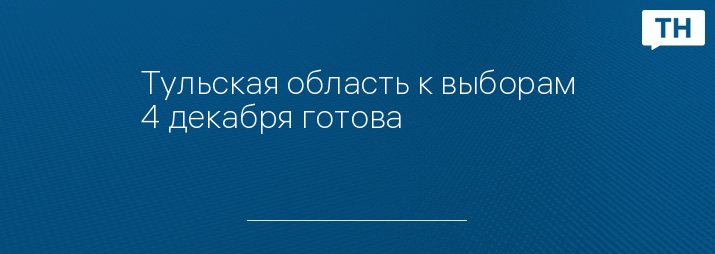 ТН

Тульская область к выборам 4 декабря готова